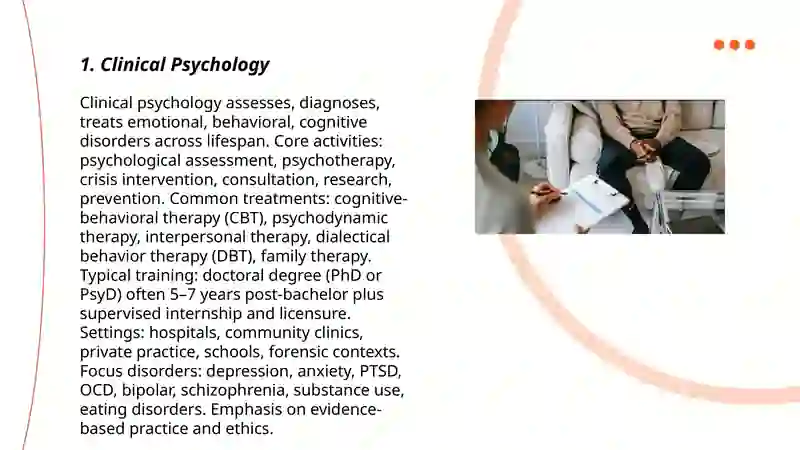 1. Clinical Psychology

Clinical psychology assesses, diagnoses, treats emotional, behavioral, cognitive disorders across lifespan. Core activities: psychological assessment, psychotherapy, crisis intervention, consultation, research, prevention. Common treatments: cognitive-behavioral therapy (CBT), psychodynamic therapy, interpersonal therapy, dialectical behavior therapy (DBT), family therapy. Typical training: doctoral degree (PhD or PsyD) often 5–7 years post-bachelor plus supervised internship and licensure. Settings: hospitals, community clinics, private practice, schools, forensic contexts. Focus disorders: depression, anxiety, PTSD, OCD, bipolar, schizophrenia, substance use, eating disorders. Emphasis on evidence-based practice and ethics.